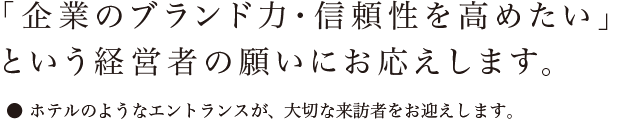 「企業のブランド力・信頼性を高めたい」という経営者の願いにお応えします。

● ホテルのようなエントランスが、大切な来訪者をお迎えします。